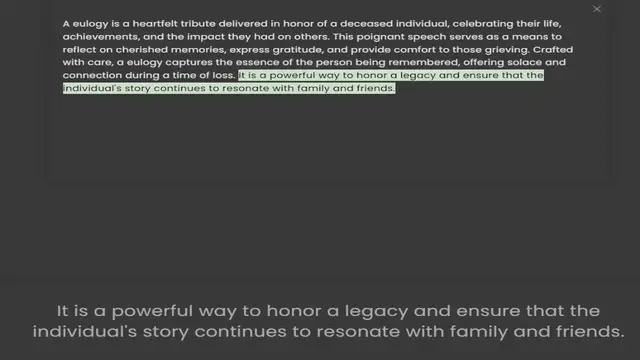 ×

A eulogy is a heartfelt tribute delivered in honor of a deceased individual, celebrating their life, achievements, and the impact they had on others. This poignant speech serves as a means to reflect on cherished memories, express gratitude, and provide comfort to those grieving. Crafted with care, a eulogy captures the essence of the person being remembered, offering solace and connection during a time of loss. It is a powerful way to honor a legacy and ensure that the individual's story continues to resonate with family and friends.

It is a powerful way to honor a legacy and ensure that the individual's story continues to resonate with family and friends.